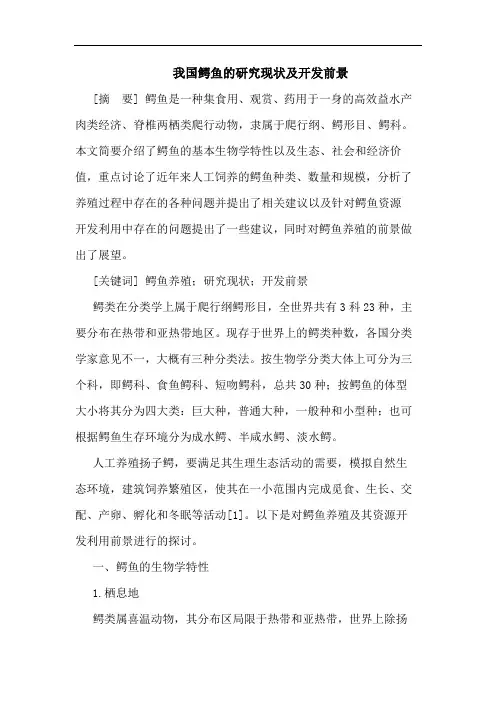 我国鳄鱼的研究现状及开发前景

[摘　要] 鳄鱼是一种集食用、观赏、药用于一身的高效益水产肉类经济、脊椎两栖类爬行动物，隶属于爬行纲、鳄形目、鳄科。本文简要介绍了鳄鱼的基本生物学特性以及生态、社会和经济价值，重点讨论了近年来人工饲养的鳄鱼种类、数量和规模，分析了养殖过程中存在的各种问题并提出了相关建议以及针对鳄鱼资源开发利用中存在的问题提出了一些建议，同时对鳄鱼养殖的前景做出了展望。

[关键词] 鳄鱼养殖；研究现状；开发前景

鳄类在分类学上属于爬行纲鳄形目，全世界共有3科23种，主要分布在热带和亚热带地区。现存于世界上的鳄类种数，各国分类学家意见不一，大概有三种分类法。按生物学分类大体上可分为三个科，即鳄科、食鱼鳄科、短吻鳄科，总共30种；按鳄鱼的体型大小将其分为四大类：巨大种，普通大种，一般种和小型种；也可根据鳄鱼生存环境分为咸水鳄、半咸水鳄、淡水鳄。

人工养殖扬子鳄，要满足其生理生态活动的需要，模拟自然生态环境，建筑饲养繁殖区，使其在一小范围内完成觅食、生长、交配、产卵、孵化和冬眠等活动[1]。以下是对鳄鱼养殖及其资源开发利用前景进行的探讨。

一、鳄鱼的生物学特性

1.栖息地

鳄类属喜温动物，其分布区局限于热带和亚热带，世界上除扬